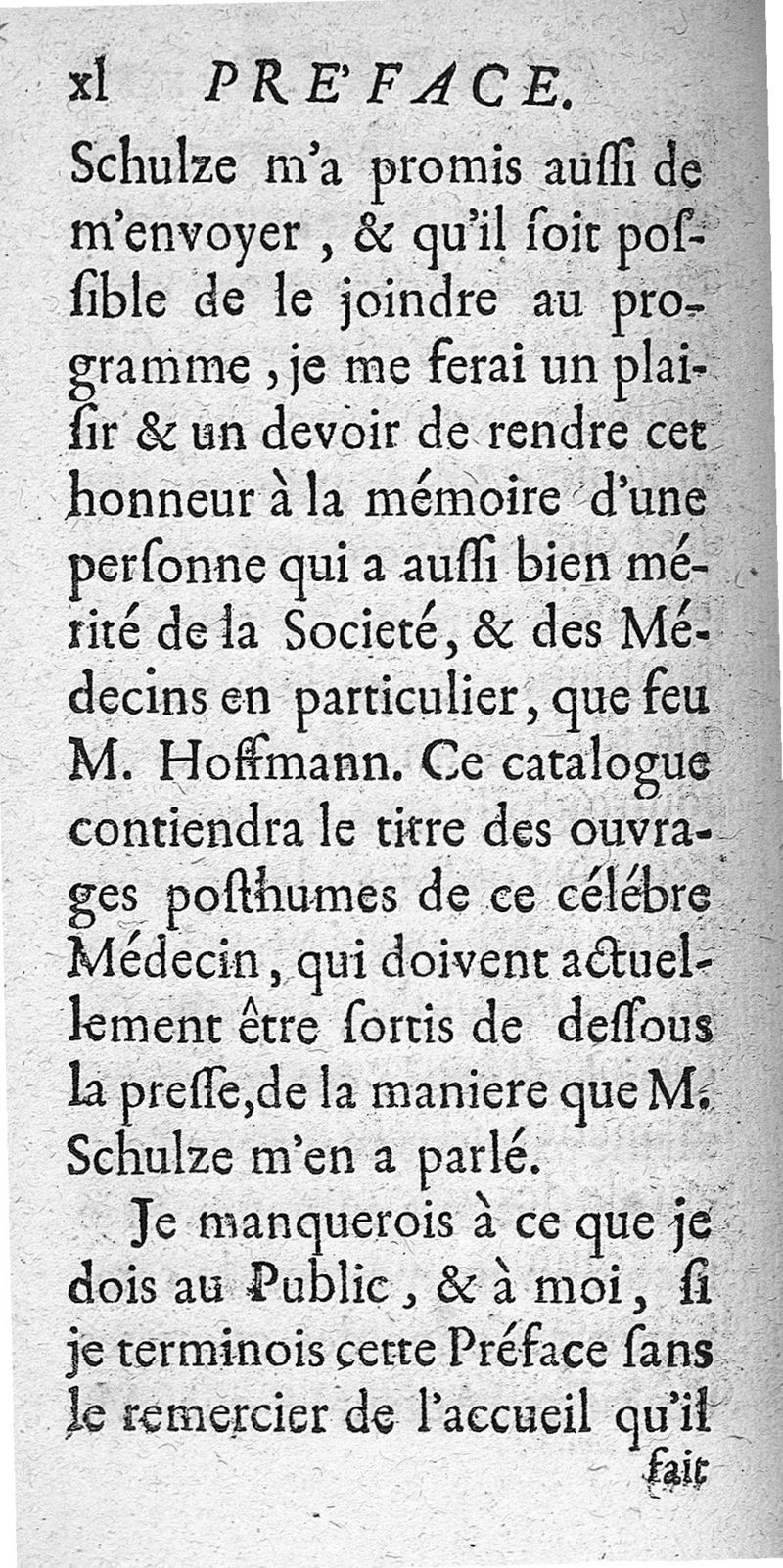 xl PRE'FACE.

Schulze m'a promis auſſi de m'envoyer, & qu'il ſoit poſſible de le joindre au programme, je me ferai un plaiſir & un devoir de rendre cet honneur à la mémoire d'une perſonne qui a auſſi bien mérité de la Societé, & des Médecins en particulier, que feu M. Hoffmann. Ce catalogue contiendra le titre des ouvrages poſthumes de ce célébre Médecin, qui doivent actuellement être ſortis de deſſous la preſſe, de la maniere que M. Schulze m'en a parlé.

Je manquerois à ce que je dois au Public, & à moi, ſi je terminois cette Préface ſans le remercier de l'accueil qu'il

fait